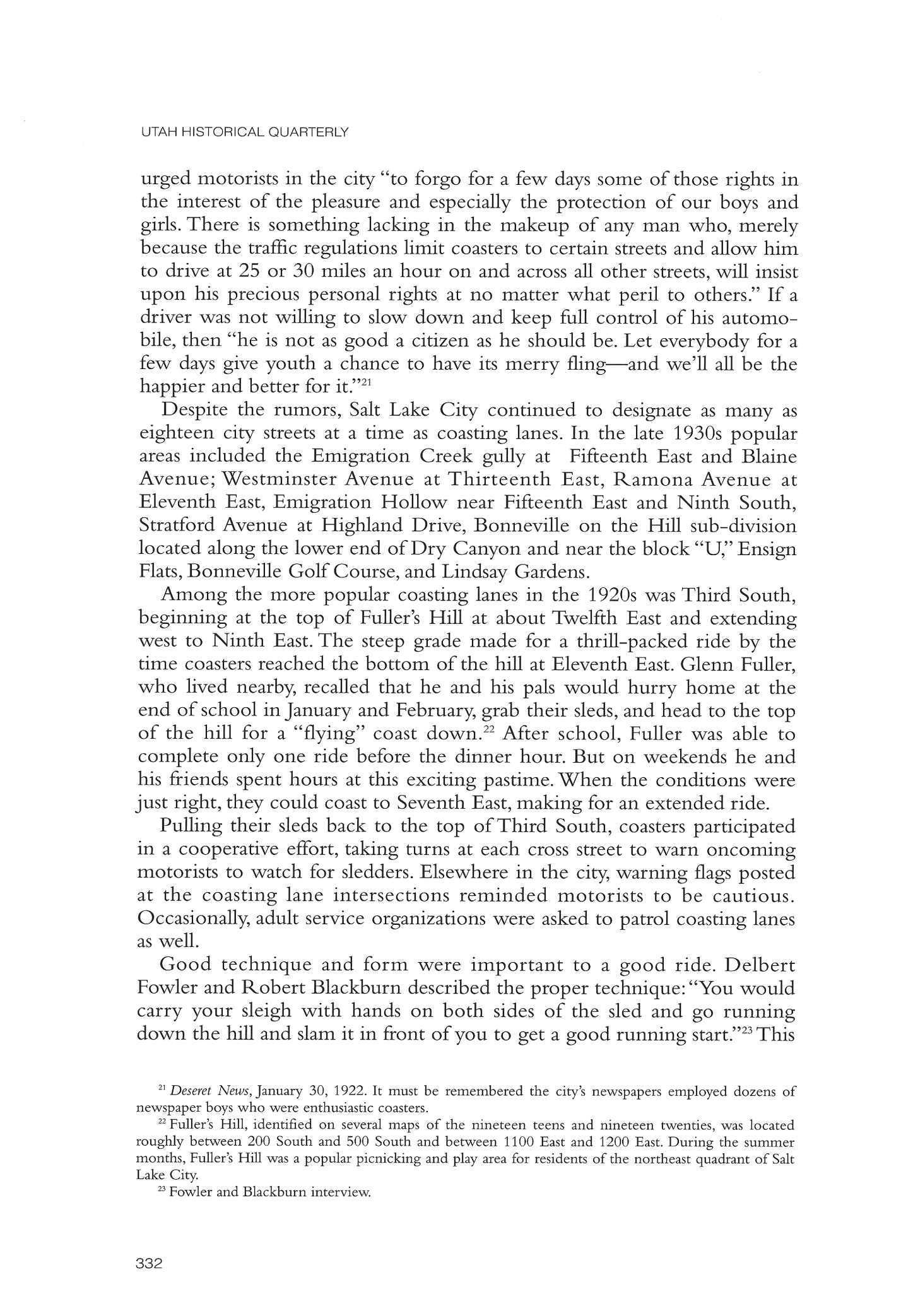 UTAH HISTORICAL QUARTERLY

urged motorists in the city "to forgo for a few days some of those rights in the interest of the pleasure and especially the protection of our boys and girls. There is something lacking in the makeup of any man who, merely because the traffic regulations limit coasters to certain streets and allow him to drive at 25 or 30 miles an hour on and across all other streets, will insist upon his precious personal rights at no matter what peril to others." If a driver was not willing to slow down and keep full control of his automobile, then "he is not as good a citizen as he should be. Let everybody for a few days give youth a chance to have its merry fling—and we'll all be the happier and better for it."$^{21}$

Despite the rumors, Salt Lake City continued to designate as many as eighteen city streets at a time as coasting lanes. In the late 1930s popular areas included the Emigration Creek gully at Fifteenth East and Blaine Avenue; Westminster Avenue at Thirteenth East, Ramona Avenue at Eleventh East, Emigration Hollow near Fifteenth East and Ninth South, Stratford Avenue at Highland Drive, Bonneville on the Hill sub-division located along the lower end of Dry Canyon and near the block "U," Ensign Flats, Bonneville Golf Course, and Lindsay Gardens.

Among the more popular coasting lanes in the 1920s was Third South, beginning at the top of Fuller's Hill at about Twelfth East and extending west to Ninth East. The steep grade made for a thrill-packed ride by the time coasters reached the bottom of the hill at Eleventh East. Glenn Fuller, who lived nearby, recalled that he and his pals would hurry home at the end of school in January and February, grab their sleds, and head to the top of the hill for a "flying" coast down.$^{22}$ After school, Fuller was able to complete only one ride before the dinner hour. But on weekends he and his friends spent hours at this exciting pastime. When the conditions were just right, they could coast to Seventh East, making for an extended ride.

Pulling their sleds back to the top of Third South, coasters participated in a cooperative effort, taking turns at each cross street to warn oncoming motorists to watch for sledders. Elsewhere in the city, warning flags posted at the coasting lane intersections reminded motorists to be cautious. Occasionally, adult service organizations were asked to patrol coasting lanes as well.

Good technique and form were important to a good ride. Delbert Fowler and Robert Blackburn described the proper technique: "You would carry your sleigh with hands on both sides of the sled and go running down the hill and slam it in front of you to get a good running start."$^{23}$ This

$^{21}$ Deseret News, January 30, 1922. It must be remembered the city's newspapers employed dozens of newspaper boys who were enthusiastic coasters.

$^{22}$ Fuller's Hill, identified on several maps of the nineteen teens and nineteen twenties, was located roughly between 200 South and 500 South and between 1100 East and 1200 East. During the summer months, Fuller's Hill was a popular picnicking and play area for residents of the northeast quadrant of Salt Lake City.

$^{23}$ Fowler and Blackburn interview.

332